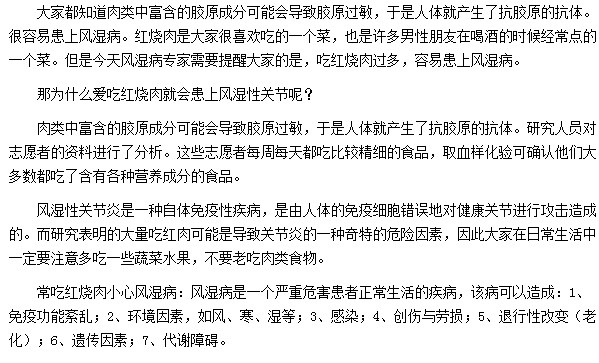 大家都知道肉类中富含的胶原成分可能会导致胶原过敏，于是人体就产生了抗胶原的抗体。很容易患上风湿病。红烧肉是大家很喜欢吃的一个菜，也是许多男性朋友在喝酒的时候经常点的一个菜。但是今天风湿病专家需要提醒大家的是，吃红烧肉过多，容易患上风湿病。

那为什么爱吃红烧肉就会患上风湿性关节呢？

肉类中富含的胶原成分可能会导致胶原过敏，于是人体就产生了抗胶原的抗体。研究人员对志愿者的资料进行了分析。这些志愿者每周每天都吃比较精细的食品，取血样化验可确认他们大多数都吃了含有各种营养成分的食品。

风湿性关节炎是一种自体免疫性疾病，是由人体的免疫细胞错误地对健康关节进行攻击造成的。而研究表明的大量吃红肉可能是导致关节炎的一种奇特的危险因素，因此大家在日常生活中一定要注意多吃一些蔬菜水果，不要老吃肉类食物。

常吃红烧肉小心风湿病：风湿病是一个严重危害患者正常生活的疾病，该病可以造成：1、免疫功能紊乱；2、环境因素，如风、寒、湿等；3、感染；4、创伤与劳损；5、退行性改变（老化）；6、遗传因素；7、代谢障碍。